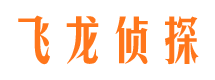 飞龙侦探